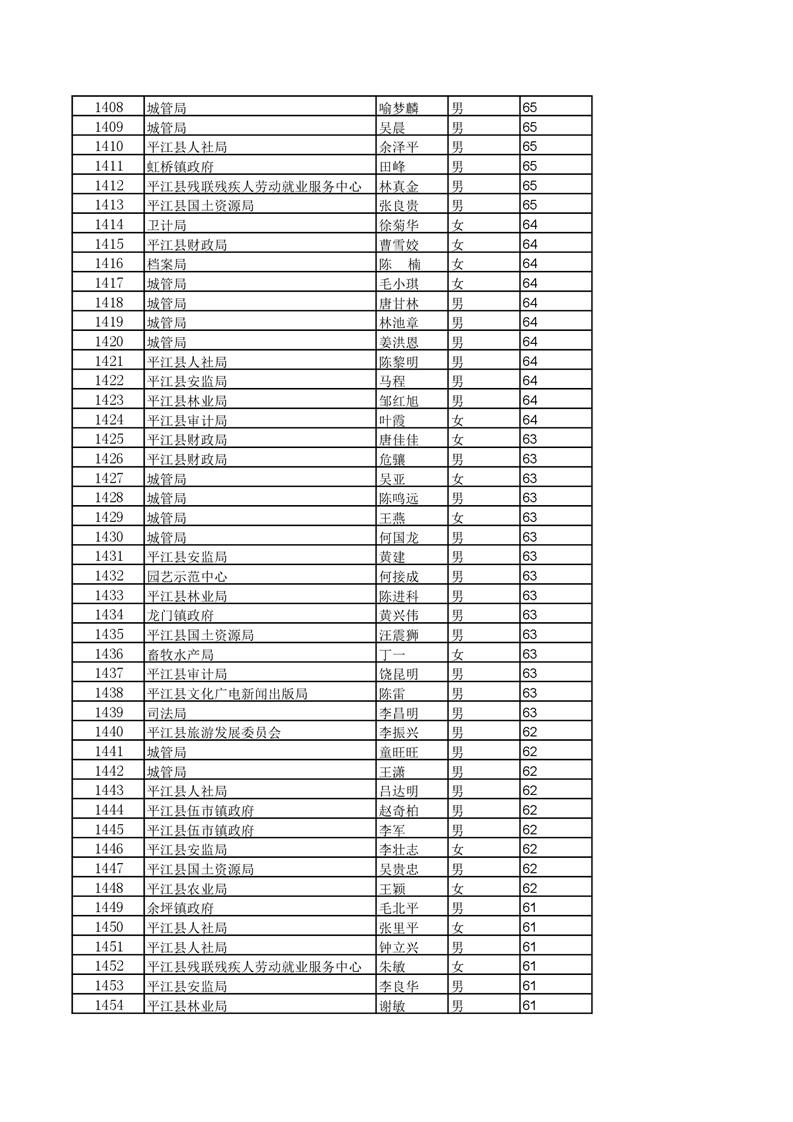 | 1408 | 城管局 | 喻梦麟 | 男 | 65 |
|---|---|---|---|---|
| 1409 | 城管局 | 吴晨 | 男 | 65 |
| 1410 | 平江县人社局 | 余泽平 | 男 | 65 |
| 1411 | 虹桥镇政府 | 田峰 | 男 | 65 |
| 1412 | 平江县残联残疾人劳动就业服务中心 | 林真金 | 男 | 65 |
| 1413 | 平江县国土资源局 | 张良贵 | 男 | 65 |
| 1414 | 卫计局 | 徐菊华 | 女 | 64 |
| 1415 | 平江县财政局 | 曹雪姣 | 女 | 64 |
| 1416 | 档案局 | 陈　楠 | 女 | 64 |
| 1417 | 城管局 | 毛小琪 | 女 | 64 |
| 1418 | 城管局 | 唐甘林 | 男 | 64 |
| 1419 | 城管局 | 林池章 | 男 | 64 |
| 1420 | 城管局 | 姜洪恩 | 男 | 64 |
| 1421 | 平江县人社局 | 陈黎明 | 男 | 64 |
| 1422 | 平江县安监局 | 马程 | 男 | 64 |
| 1423 | 平江县林业局 | 邹红旭 | 男 | 64 |
| 1424 | 平江县审计局 | 叶霞 | 女 | 64 |
| 1425 | 平江县财政局 | 唐佳佳 | 女 | 63 |
| 1426 | 平江县财政局 | 危骧 | 男 | 63 |
| 1427 | 城管局 | 吴亚 | 女 | 63 |
| 1428 | 城管局 | 陈鸣远 | 男 | 63 |
| 1429 | 城管局 | 王燕 | 女 | 63 |
| 1430 | 城管局 | 何国龙 | 男 | 63 |
| 1431 | 平江县安监局 | 黄建 | 男 | 63 |
| 1432 | 园艺示范中心 | 何接成 | 男 | 63 |
| 1433 | 平江县林业局 | 陈进科 | 男 | 63 |
| 1434 | 龙门镇政府 | 黄兴伟 | 男 | 63 |
| 1435 | 平江县国土资源局 | 汪震狮 | 男 | 63 |
| 1436 | 畜牧水产局 | 丁一 | 女 | 63 |
| 1437 | 平江县审计局 | 饶昆明 | 男 | 63 |
| 1438 | 平江县文化广电新闻出版局 | 陈雷 | 男 | 63 |
| 1439 | 司法局 | 李昌明 | 男 | 63 |
| 1440 | 平江县旅游发展委员会 | 李振兴 | 男 | 62 |
| 1441 | 城管局 | 童旺旺 | 男 | 62 |
| 1442 | 城管局 | 王潇 | 男 | 62 |
| 1443 | 平江县人社局 | 吕达明 | 男 | 62 |
| 1444 | 平江县伍市镇政府 | 赵奇柏 | 男 | 62 |
| 1445 | 平江县伍市镇政府 | 李军 | 男 | 62 |
| 1446 | 平江县安监局 | 李壮志 | 女 | 62 |
| 1447 | 平江县国土资源局 | 吴贵忠 | 男 | 62 |
| 1448 | 平江县农业局 | 王颖 | 女 | 62 |
| 1449 | 余坪镇政府 | 毛北平 | 男 | 61 |
| 1450 | 平江县人社局 | 张里平 | 女 | 61 |
| 1451 | 平江县人社局 | 钟立兴 | 男 | 61 |
| 1452 | 平江县残联残疾人劳动就业服务中心 | 朱敏 | 女 | 61 |
| 1453 | 平江县安监局 | 李良华 | 男 | 61 |
| 1454 | 平江县林业局 | 谢敏 | 男 | 61 |